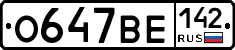 О647ВЕ 142 RUS